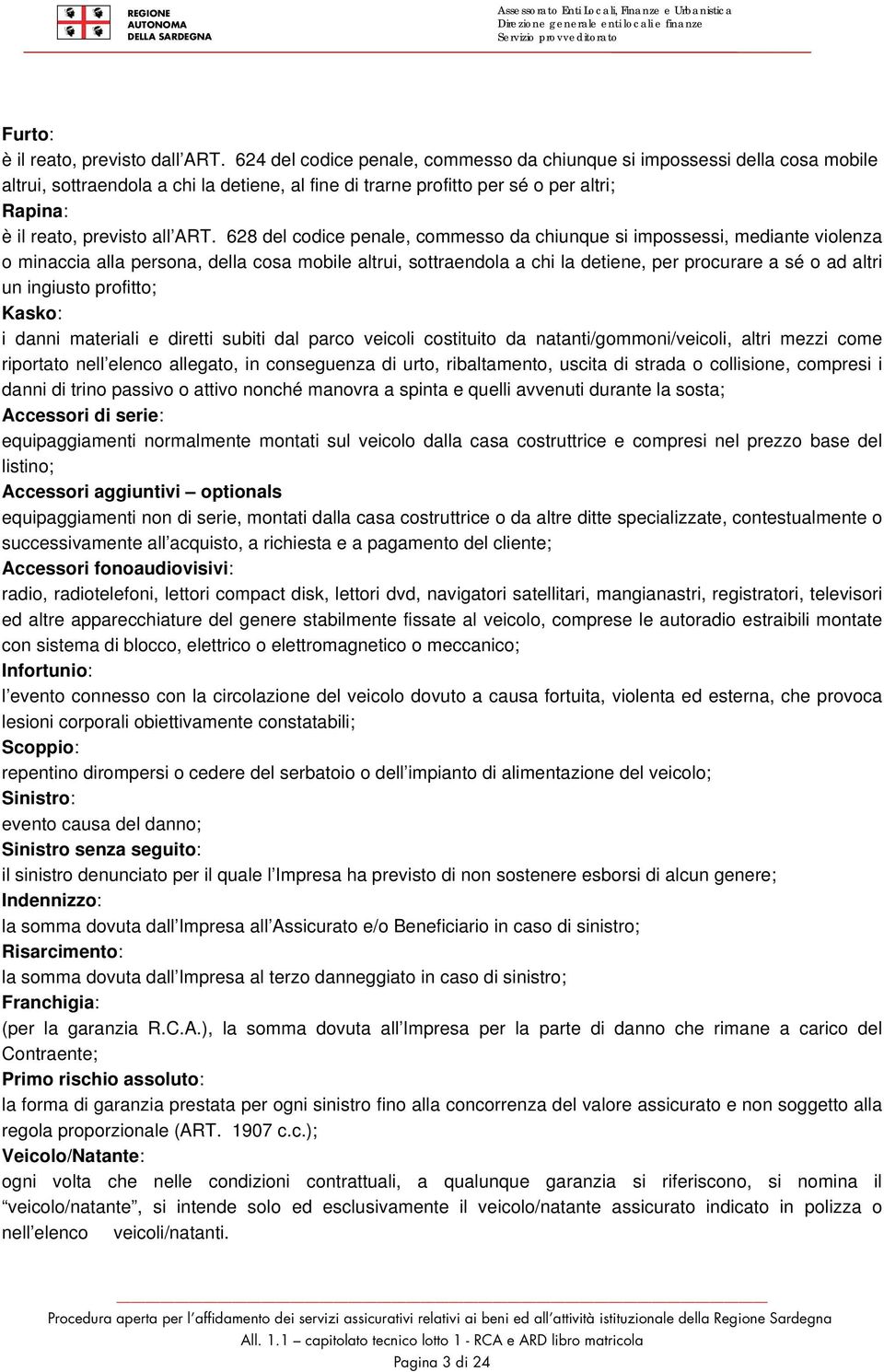 REGIONE AUTONOMA DELLA SARDEGNA

Assessorato Enti Locali, Finanze e Urbanistica
Direzione generale enti locali e finanze
Servizio provveditorato

Furto:
è il reato, previsto dall'ART. 624 del codice penale, commesso da chiunque si impossessi della cosa mobile altrui, sottraendola a chi la detiene, al fine di trarne profitto per sé o per altri;
Rapina:
è il reato, previsto all'ART. 628 del codice penale, commesso da chiunque si impossessi, mediante violenza o minaccia alla persona, della cosa mobile altrui, sottraendola a chi la detiene, per procurare a sé o ad altri un ingiusto profitto;
Kasko:
i danni materiali e diretti subiti dal parco veicoli costituito da natanti/gommoni/veicoli, altri mezzi come riportato nell'elenco allegato, in conseguenza di urto, ribaltamento, uscita di strada o collisione, compresi i danni di trino passivo o attivo nonché manovra a spinta e quelli avvenuti durante la sosta;
Accessori di serie:
equipaggiamenti normalmente montati sul veicolo dalla casa costruttrice e compresi nel prezzo base del listino;
Accessori aggiuntivi – optionals
equipaggiamenti non di serie, montati dalla casa costruttrice o da altre ditte specializzate, contestualmente o successivamente all'acquisto, a richiesta e a pagamento del cliente;
Accessori fonoaudiovisivi:
radio, radiotelefoni, lettori compact disk, lettori dvd, navigatori satellitari, mangianastri, registratori, televisori ed altre apparecchiature del genere stabilmente fissate al veicolo, comprese le autoradio estraibili montate con sistema di blocco, elettrico o elettromagnetico o meccanico;
Infortunio:
l'evento connesso con la circolazione del veicolo dovuto a causa fortuita, violenta ed esterna, che provoca lesioni corporali obiettivamente constatabili;
Scoppio:
repentino dirompersi o cedere del serbatoio o dell'impianto di alimentazione del veicolo;
Sinistro:
evento causa del danno;
Sinistro senza seguito:
il sinistro denunciato per il quale l'Impresa ha previsto di non sostenere esborsi di alcun genere;
Indennizzo:
la somma dovuta dall'Impresa all'Assicurato e/o Beneficiario in caso di sinistro;
Risarcimento:
la somma dovuta dall'Impresa al terzo danneggiato in caso di sinistro;
Franchigia:
(per la garanzia R.C.A.), la somma dovuta all'Impresa per la parte di danno che rimane a carico del Contraente;
Primo rischio assoluto:
la forma di garanzia prestata per ogni sinistro fino alla concorrenza del valore assicurato e non soggetto alla regola proporzionale (ART. 1907 c.c.);
Veicolo/Natante:
ogni volta che nelle condizioni contrattuali, a qualunque garanzia si riferiscono, si nomina il "veicolo/natante", si intende solo ed esclusivamente il veicolo/natante assicurato indicato in polizza o nell'elenco veicoli/natanti.

Procedura aperta per l'affidamento dei servizi assicurativi relativi ai beni ed all'attività istituzionale della Regione Sardegna
All. 1.1 – capitolato tecnico lotto 1 - RCA e ARD libro matricola
Pagina 3 di 24